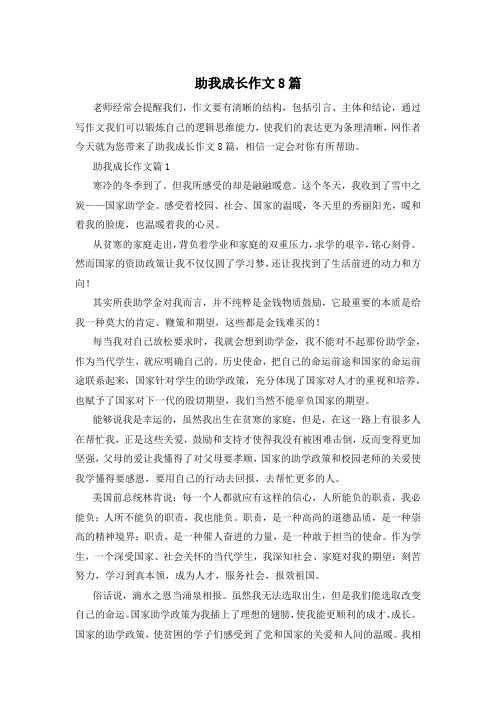 助我成长作文8篇

老师经常会提醒我们，作文要有清晰的结构，包括引言、主体和结论，通过写作文我们可以锻炼自己的逻辑思维能力，使我们的表达更为条理清晰，网作者今天就为您带来了助我成长作文8篇，相信一定会对你有所帮助。

助我成长作文篇1

寒冷的冬季到了。但我所感受的却是融融暖意。这个冬天，我收到了雪中之炭——国家助学金。感受着校园、社会、国家的温暖，冬天里的秀丽阳光，暖和着我的脸庞，也温暖着我的心灵。

从贫寒的家庭走出，背负着学业和家庭的双重压力，求学的艰辛，铭心刻骨。然而国家的资助政策让我不仅仅圆了学习梦，还让我找到了生活前进的动力和方向！

其实所获助学金对我而言，并不纯粹是金钱物质鼓励，它最重要的本质是给我一种莫大的肯定、鞭策和期望，这些都是金钱难买的！

每当我对自己放松要求时，我就会想到助学金，我不能对不起那份助学金，作为当代学生，就应明确自己的。历史使命，把自己的命运前途和国家的命运前途联系起来，国家针对学生的助学政策，充分体现了国家对人才的重视和培养，也赋予了国家对下一代的殷切期望，我们当然不能辜负国家的期望。

能够说我是幸运的，虽然我出生在贫寒的家庭，但是，在这一路上有很多人在帮忙我，正是这些关爱，鼓励和支持才使得我没有被困难击倒，反而变得更加坚强，父母的爱让我懂得了对父母要孝顺，国家的助学政策和校园老师的关爱使我学懂得要感恩，要用自己的行动去回报，去帮忙更多的人。

美国前总统林肯说：每一个人都就应有这样的信心，人所能负的职责，我必能负；人所不能负的职责，我也能负。职责，是一种高尚的道德品质，是一种崇高的精神境界；职责，是一种催人奋进的力量，是一种敢于担当的使命。作为学生，一个深受国家、社会关怀的当代学生，我深知社会、家庭对我的期望：刻苦努力，学习到真本领，成为人才，服务社会，报效祖国。

俗话说，滴水之恩当涌泉相报。虽然我无法选取出生，但是我们能选取改变自己的命运。国家助学政策为我插上了理想的翅膀，使我能更顺利的成才、成长。国家的助学政策，使贫困的学子们感受到了党和国家的关爱和人间的温暖。我相